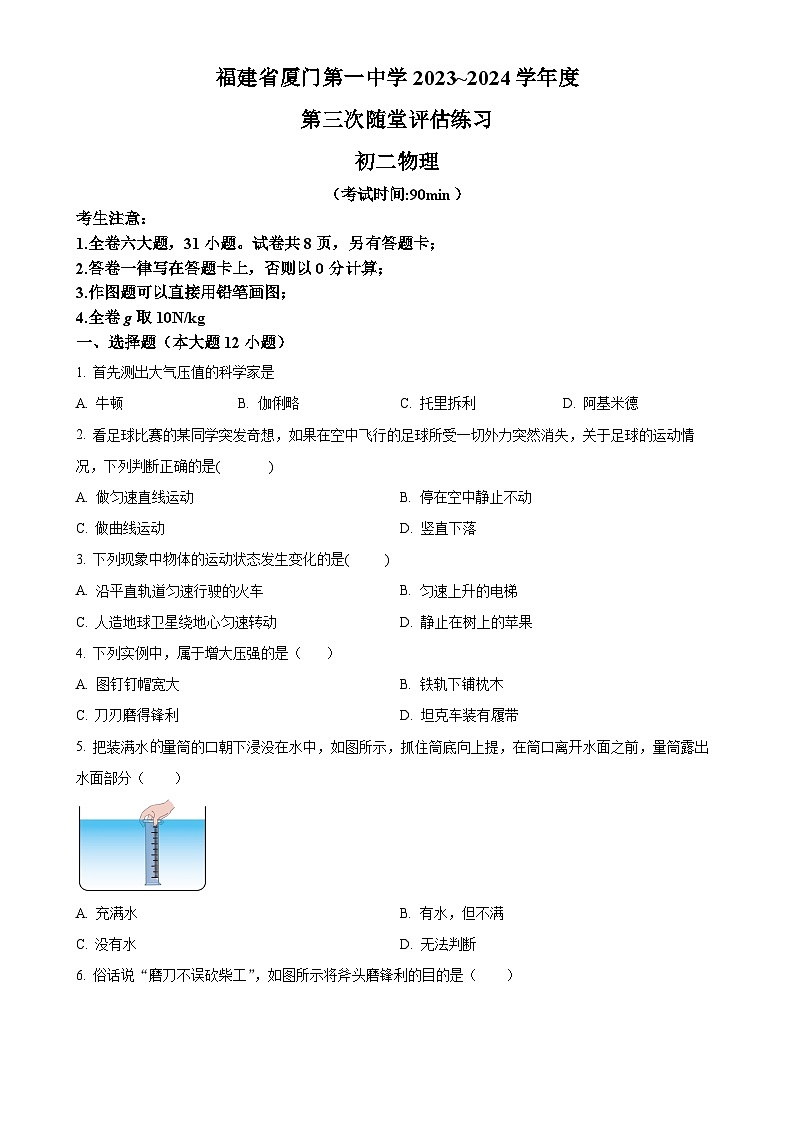 福建省厦门第一中学 2023~2024 学年度

第三次随堂评估练习

初二物理

（考试时间:90min ）

考生注意：

1.全卷六大题，31 小题。试卷共 8 页，另有答题卡；

2.答卷一律写在答题卡上，否则以 0 分计算；

3.作图题可以直接用铅笔画图；

4.全卷 $g$ 取 10N/kg

一、选择题（本大题 12 小题）

1. 首先测出大气压值的科学家是

A. 牛顿　　B. 伽俐略　　C. 托里拆利　　D. 阿基米德

2. 看足球比赛的某同学突发奇想，如果在空中飞行的足球所受一切外力突然消失，关于足球的运动情况，下列判断正确的是(　　)

A. 做匀速直线运动　　B. 停在空中静止不动

C. 做曲线运动　　D. 竖直下落

3. 下列现象中物体的运动状态发生变化的是(　　)

A. 沿平直轨道匀速行驶的火车　　B. 匀速上升的电梯

C. 人造地球卫星绕地心匀速转动　　D. 静止在树上的苹果

4. 下列实例中，属于增大压强的是（　　）

A. 图钉钉帽宽大　　B. 铁轨下铺枕木

C. 刀刃磨得锋利　　D. 坦克车装有履带

5. 把装满水的量筒的口朝下浸没在水中，如图所示，抓住筒底向上提，在筒口离开水面之前，量筒露出水面部分（　　）

A. 充满水　　B. 有水，但不满

C. 没有水　　D. 无法判断

6. 俗话说“磨刀不误砍柴工”，如图所示将斧头磨锋利的目的是（　　）